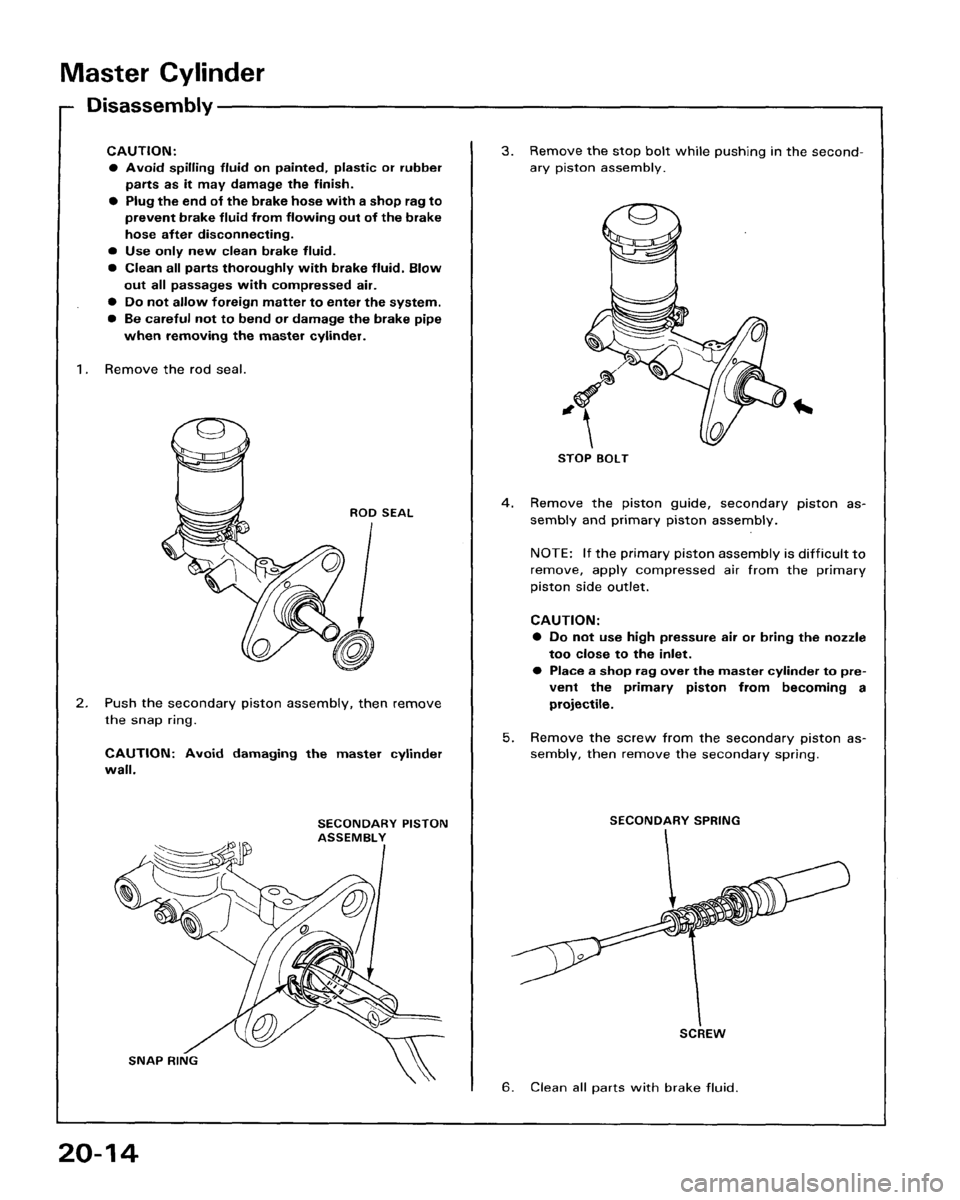 Master Cylinder

Disassembly

CAUTION:
● Avoid spilling fluid on painted, plastic or rubber parts as it may damage the finish.
● Plug the end of the brake hose with a shop rag to prevent brake fluid from flowing out of the brake hose after disconnecting.
● Use only new clean brake fluid.
● Clean all parts thoroughly with brake fluid. Blow out all passages with compressed air.
● Do not allow foreign matter to enter the system.
● Be careful not to bend or damage the brake pipe when removing the master cylinder.

1. Remove the rod seal.

ROD SEAL

2. Push the secondary piston assembly, then remove the snap ring.

CAUTION: Avoid damaging the master cylinder wall.

SECONDARY PISTON ASSEMBLY

SNAP RING

3. Remove the stop bolt while pushing in the secondary piston assembly.

STOP BOLT

4. Remove the piston guide, secondary piston assembly and primary piston assembly.

NOTE: If the primary piston assembly is difficult to remove, apply compressed air from the primary piston side outlet.

CAUTION:
● Do not use high pressure air or bring the nozzle too close to the inlet.
● Place a shop rag over the master cylinder to prevent the primary piston from becoming a projectile.

5. Remove the screw from the secondary piston assembly, then remove the secondary spring.

SECONDARY SPRING

SCREW

6. Clean all parts with brake fluid.

20-14

carmanualsonline.info